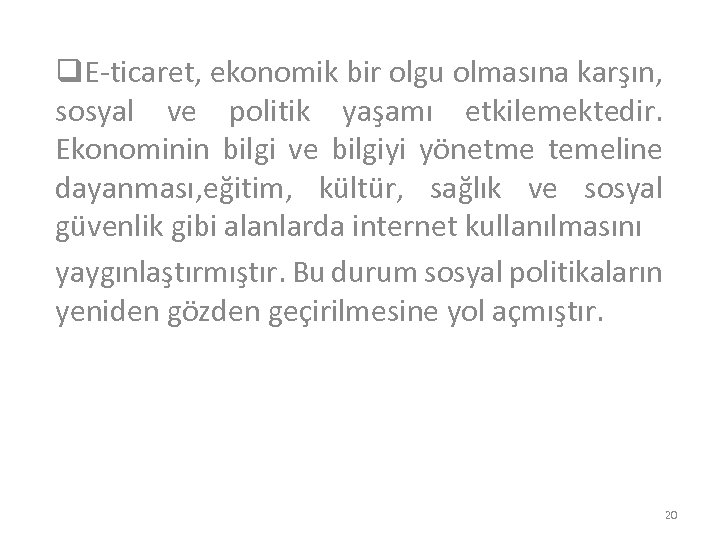 ❑E-ticaret, ekonomik bir olgu olmasına karşın, sosyal ve politik yaşamı etkilemektedir. Ekonominin bilgi ve bilgiyi yönetme temeline dayanması,eğitim, kültür, sağlık ve sosyal güvenlik gibi alanlarda internet kullanılmasını

yaygınlaştırmıştır. Bu durum sosyal politikaların yeniden gözden geçirilmesine yol açmıştır.

20